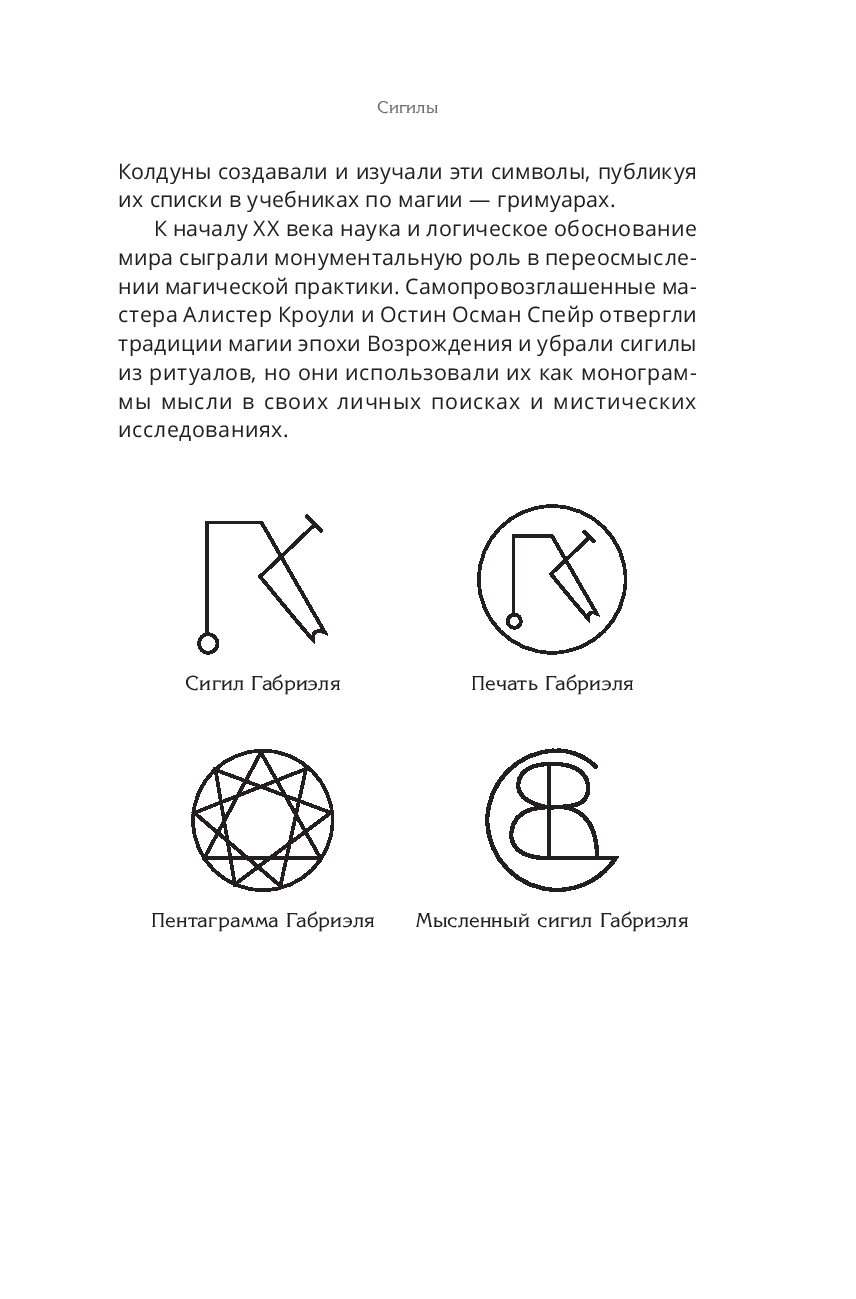 Сигилы

Колдуны создавали и изучали эти символы, публикуя их списки в учебниках по магии — гримуарах.

К началу XX века наука и логическое обоснование мира сыграли монументальную роль в переосмыслении магической практики. Самопровозглашенные мастера Алистер Кроули и Остин Осман Спейр отвергли традиции магии эпохи Возрождения и убрали сигилы из ритуалов, но они использовали их как монограммы мысли в своих личных поисках и мистических исследованиях.

Сигил Габриэля

Печать Габриэля

Пентаграмма Габриэля

Мысленный сигил Габриэля